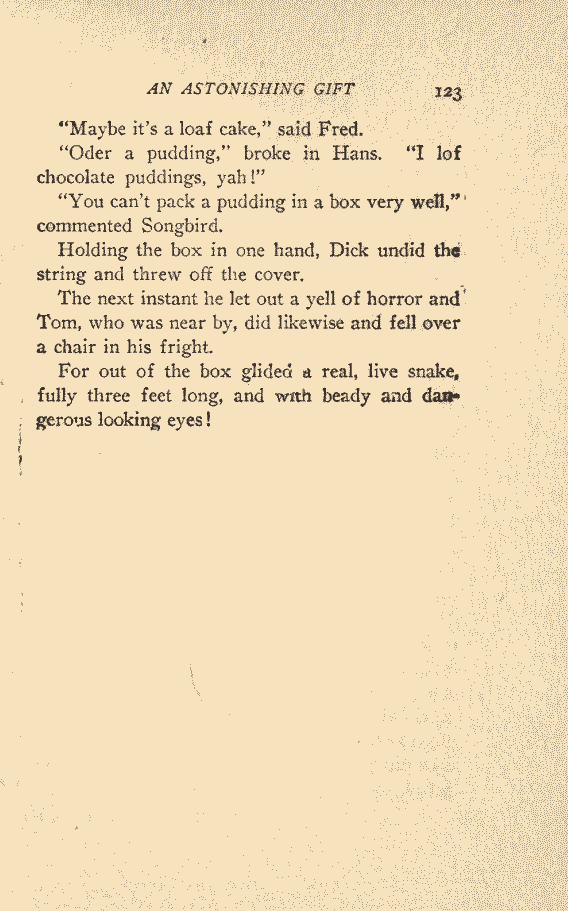 AN ASTONISHING GIFT 123

"Maybe it's a loaf cake," said Fred.

"Oder a pudding," broke in Hans. "I lof chocolate puddings, yah!"

"You can't pack a pudding in a box very well," commented Songbird.

Holding the box in one hand, Dick undid the string and threw off the cover.

The next instant he let out a yell of horror and Tom, who was near by, did likewise and fell over a chair in his fright.

For out of the box glided a real, live snake, fully three feet long, and with beady and dangerous looking eyes!